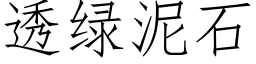 透绿泥石